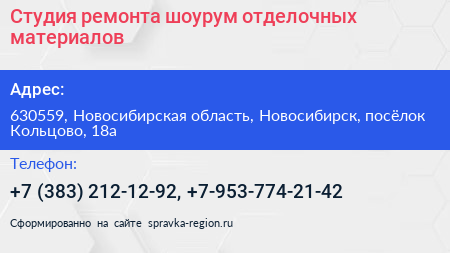 Студия ремонта шоурум отделочных материалов

Адрес:

630559, Новосибирская область, Новосибирск, посёлок Кольцово, 18а

Телефон:

+7 (383) 212-12-92, +7-953-774-21-42

Сформированно на сайте spravka-region.ru